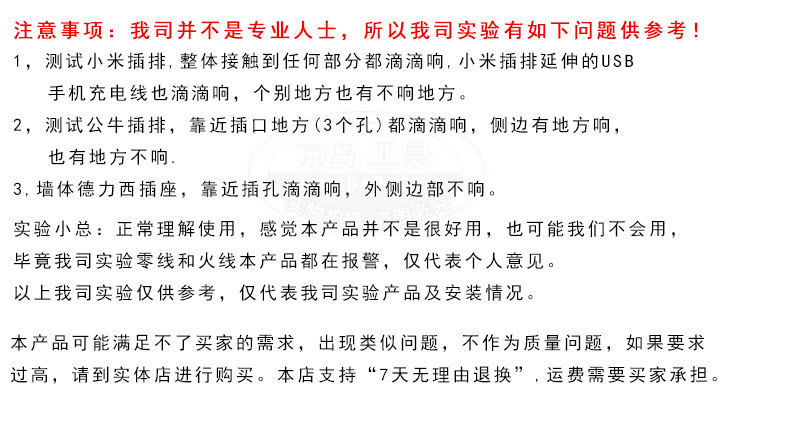 注意事项：我司并不是专业人士，所以我司实验有如下问题供参考！

1，测试小米插排，整体接触到任何部分都滴滴响，小米插排延伸的USB手机充电线也滴滴响，个别地方也有不响地方。

2，测试公牛插排，靠近插口地方（3个孔）都滴滴响，侧边有地方响，也有地方不响.

3，墙体德力西插座，靠近插孔滴滴响，外侧边部不响。

京岛 工具

实验小总：正常理解使用，感觉本产品并不是很好用，也可能我们不会用，毕竟我司实验零线和火线本产品都在报警，仅代表个人意见。
以上我司实验仅供参考，仅代表我司实验产品及安装情况。

本产品可能满足不了买家的需求，出现类似问题，不作为质量问题，如果要求过高，请到实体店进行购买。本店支持“7天无理由退换”，运费需要买家承担。